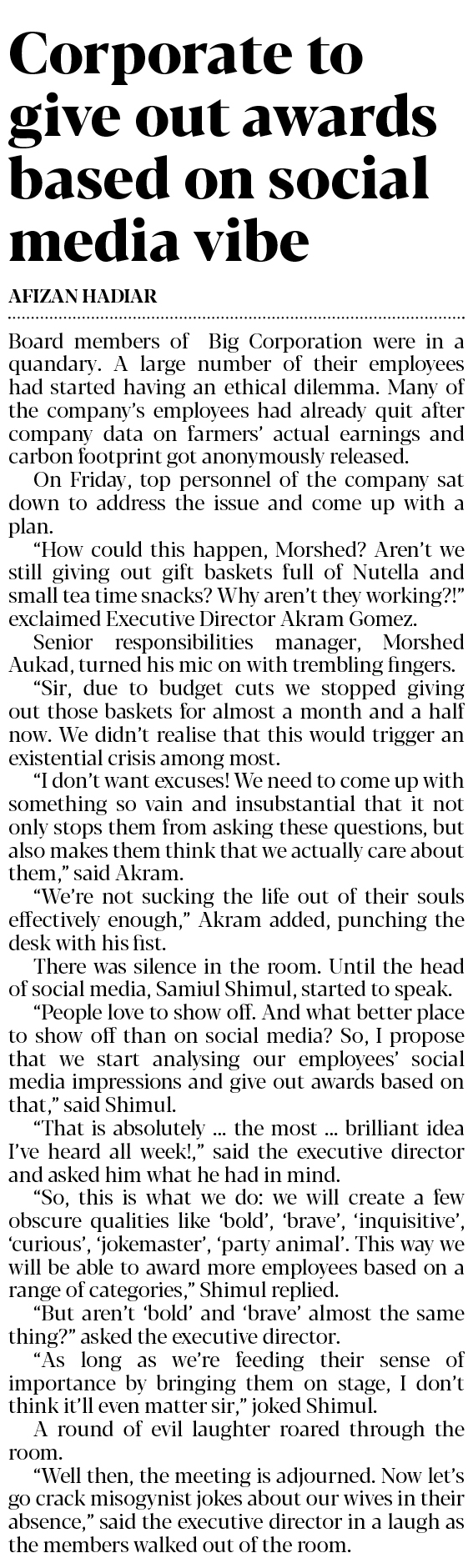 Corporate to give out awards based on social media vibe

AFIZAN HADIAR

Board members of Big Corporation were in a quandary. A large number of their employees had started having an ethical dilemma. Many of the company's employees had already quit after company data on farmers' actual earnings and carbon footprint got anonymously released.

On Friday, top personnel of the company sat down to address the issue and come up with a plan.

"How could this happen, Morshed? Aren't we still giving out gift baskets full of Nutella and small tea time snacks? Why aren't they working?!" exclaimed Executive Director Akram Gomez.

Senior responsibilities manager, Morshed Aukad, turned his mic on with trembling fingers.

"Sir, due to budget cuts we stopped giving out those baskets for almost a month and a half now. We didn't realise that this would trigger an existential crisis among most.

"I don't want excuses! We need to come up with something so vain and insubstantial that it not only stops them from asking these questions, but also makes them think that we actually care about them," said Akram.

"We're not sucking the life out of their souls effectively enough," Akram added, punching the desk with his fist.

There was silence in the room. Until the head of social media, Samiul Shimul, started to speak.

"People love to show off. And what better place to show off than on social media? So, I propose that we start analysing our employees' social media impressions and give out awards based on that," said Shimul.

"That is absolutely ... the most ... brilliant idea I've heard all week!," said the executive director and asked him what he had in mind.

"So, this is what we do: we will create a few obscure qualities like 'bold', 'brave', 'inquisitive', 'curious', 'jokemaster', 'party animal'. This way we will be able to award more employees based on a range of categories," Shimul replied.

"But aren't 'bold' and 'brave' almost the same thing?" asked the executive director.

"As long as we're feeding their sense of importance by bringing them on stage, I don't think it'll even matter sir," joked Shimul.

A round of evil laughter roared through the room.

"Well then, the meeting is adjourned. Now let's go crack misogynist jokes about our wives in their absence," said the executive director in a laugh as the members walked out of the room.